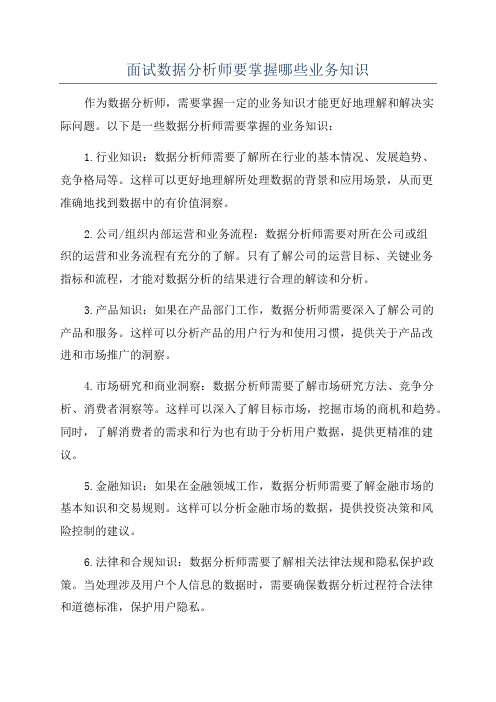 面试数据分析师要掌握哪些业务知识

作为数据分析师，需要掌握一定的业务知识才能更好地理解和解决实际问题。以下是一些数据分析师需要掌握的业务知识：

1.行业知识：数据分析师需要了解所在行业的基本情况、发展趋势、竞争格局等。这样可以更好地理解所处理数据的背景和应用场景，从而更准确地找到数据中的有价值洞察。

2.公司/组织内部运营和业务流程：数据分析师需要对所在公司或组织的运营和业务流程有充分的了解。只有了解公司的运营目标、关键业务指标和流程，才能对数据分析的结果进行合理的解读和分析。

3.产品知识：如果在产品部门工作，数据分析师需要深入了解公司的产品和服务。这样可以分析产品的用户行为和使用习惯，提供关于产品改进和市场推广的洞察。

4.市场研究和商业洞察：数据分析师需要了解市场研究方法、竞争分析、消费者洞察等。这样可以深入了解目标市场，挖掘市场的商机和趋势。同时，了解消费者的需求和行为也有助于分析用户数据，提供更精准的建议。

5.金融知识：如果在金融领域工作，数据分析师需要了解金融市场的基本知识和交易规则。这样可以分析金融市场的数据，提供投资决策和风险控制的建议。

6.法律和合规知识：数据分析师需要了解相关法律法规和隐私保护政策。当处理涉及用户个人信息的数据时，需要确保数据分析过程符合法律和道德标准，保护用户隐私。